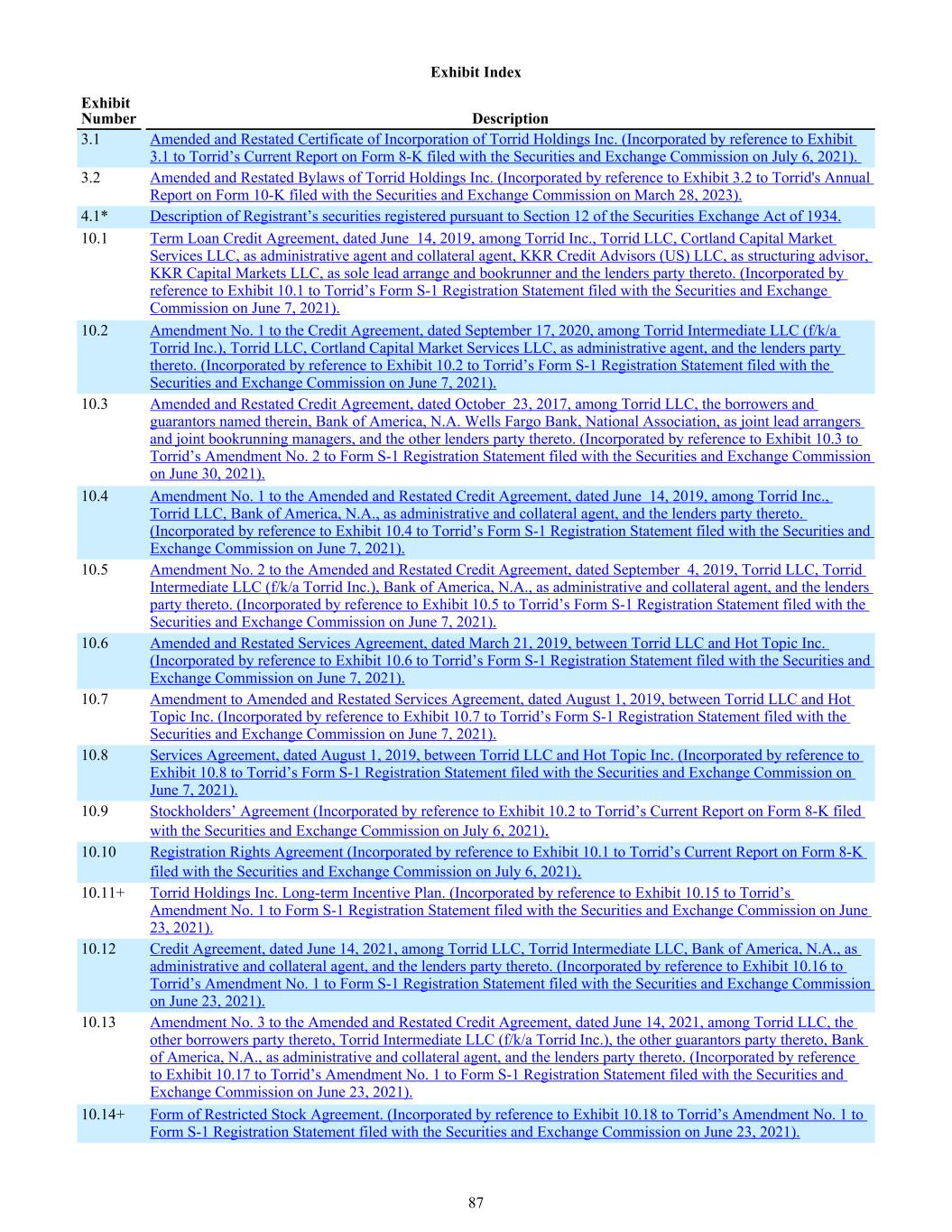 Exhibit Index

| Exhibit Number | Description |
|---|---|
| 3.1 | Amended and Restated Certificate of Incorporation of Torrid Holdings Inc. (Incorporated by reference to Exhibit 3.1 to Torrid's Current Report on Form 8-K filed with the Securities and Exchange Commission on July 6, 2021). |
| 3.2 | Amended and Restated Bylaws of Torrid Holdings Inc. (Incorporated by reference to Exhibit 3.2 to Torrid's Annual Report on Form 10-K filed with the Securities and Exchange Commission on March 28, 2023). |
| 4.1* | Description of Registrant's securities registered pursuant to Section 12 of the Securities Exchange Act of 1934. |
| 10.1 | Term Loan Credit Agreement, dated June 14, 2019, among Torrid Inc., Torrid LLC, Cortland Capital Market Services LLC, as administrative agent and collateral agent, KKR Credit Advisors (US) LLC, as structuring advisor, KKR Capital Markets LLC, as sole lead arrange and bookrunner and the lenders party thereto. (Incorporated by reference to Exhibit 10.1 to Torrid's Form S-1 Registration Statement filed with the Securities and Exchange Commission on June 7, 2021). |
| 10.2 | Amendment No. 1 to the Credit Agreement, dated September 17, 2020, among Torrid Intermediate LLC (f/k/a Torrid Inc.), Torrid LLC, Cortland Capital Market Services LLC, as administrative agent, and the lenders party thereto. (Incorporated by reference to Exhibit 10.2 to Torrid's Form S-1 Registration Statement filed with the Securities and Exchange Commission on June 7, 2021). |
| 10.3 | Amended and Restated Credit Agreement, dated October 23, 2017, among Torrid LLC, the borrowers and guarantors named therein, Bank of America, N.A. Wells Fargo Bank, National Association, as joint lead arrangers and joint bookrunning managers, and the other lenders party thereto. (Incorporated by reference to Exhibit 10.3 to Torrid's Amendment No. 2 to Form S-1 Registration Statement filed with the Securities and Exchange Commission on June 30, 2021). |
| 10.4 | Amendment No. 1 to the Amended and Restated Credit Agreement, dated June 14, 2019, among Torrid Inc., Torrid LLC, Bank of America, N.A., as administrative and collateral agent, and the lenders party thereto. (Incorporated by reference to Exhibit 10.4 to Torrid's Form S-1 Registration Statement filed with the Securities and Exchange Commission on June 7, 2021). |
| 10.5 | Amendment No. 2 to the Amended and Restated Credit Agreement, dated September 4, 2019, Torrid LLC, Torrid Intermediate LLC (f/k/a Torrid Inc.), Bank of America, N.A., as administrative and collateral agent, and the lenders party thereto. (Incorporated by reference to Exhibit 10.5 to Torrid's Form S-1 Registration Statement filed with the Securities and Exchange Commission on June 7, 2021). |
| 10.6 | Amended and Restated Services Agreement, dated March 21, 2019, between Torrid LLC and Hot Topic Inc. (Incorporated by reference to Exhibit 10.6 to Torrid's Form S-1 Registration Statement filed with the Securities and Exchange Commission on June 7, 2021). |
| 10.7 | Amendment to Amended and Restated Services Agreement, dated August 1, 2019, between Torrid LLC and Hot Topic Inc. (Incorporated by reference to Exhibit 10.7 to Torrid's Form S-1 Registration Statement filed with the Securities and Exchange Commission on June 7, 2021). |
| 10.8 | Services Agreement, dated August 1, 2019, between Torrid LLC and Hot Topic Inc. (Incorporated by reference to Exhibit 10.8 to Torrid's Form S-1 Registration Statement filed with the Securities and Exchange Commission on June 7, 2021). |
| 10.9 | Stockholders' Agreement (Incorporated by reference to Exhibit 10.2 to Torrid's Current Report on Form 8-K filed with the Securities and Exchange Commission on July 6, 2021). |
| 10.10 | Registration Rights Agreement (Incorporated by reference to Exhibit 10.1 to Torrid's Current Report on Form 8-K filed with the Securities and Exchange Commission on July 6, 2021). |
| 10.11+ | Torrid Holdings Inc. Long-term Incentive Plan. (Incorporated by reference to Exhibit 10.15 to Torrid's Amendment No. 1 to Form S-1 Registration Statement filed with the Securities and Exchange Commission on June 23, 2021). |
| 10.12 | Credit Agreement, dated June 14, 2021, among Torrid LLC, Torrid Intermediate LLC, Bank of America, N.A., as administrative and collateral agent, and the lenders party thereto. (Incorporated by reference to Exhibit 10.16 to Torrid's Amendment No. 1 to Form S-1 Registration Statement filed with the Securities and Exchange Commission on June 23, 2021). |
| 10.13 | Amendment No. 3 to the Amended and Restated Credit Agreement, dated June 14, 2021, among Torrid LLC, the other borrowers party thereto, Torrid Intermediate LLC (f/k/a Torrid Inc.), the other guarantors party thereto, Bank of America, N.A., as administrative and collateral agent, and the lenders party thereto. (Incorporated by reference to Exhibit 10.17 to Torrid's Amendment No. 1 to Form S-1 Registration Statement filed with the Securities and Exchange Commission on June 23, 2021). |
| 10.14+ | Form of Restricted Stock Agreement. (Incorporated by reference to Exhibit 10.18 to Torrid's Amendment No. 1 to Form S-1 Registration Statement filed with the Securities and Exchange Commission on June 23, 2021). |

87